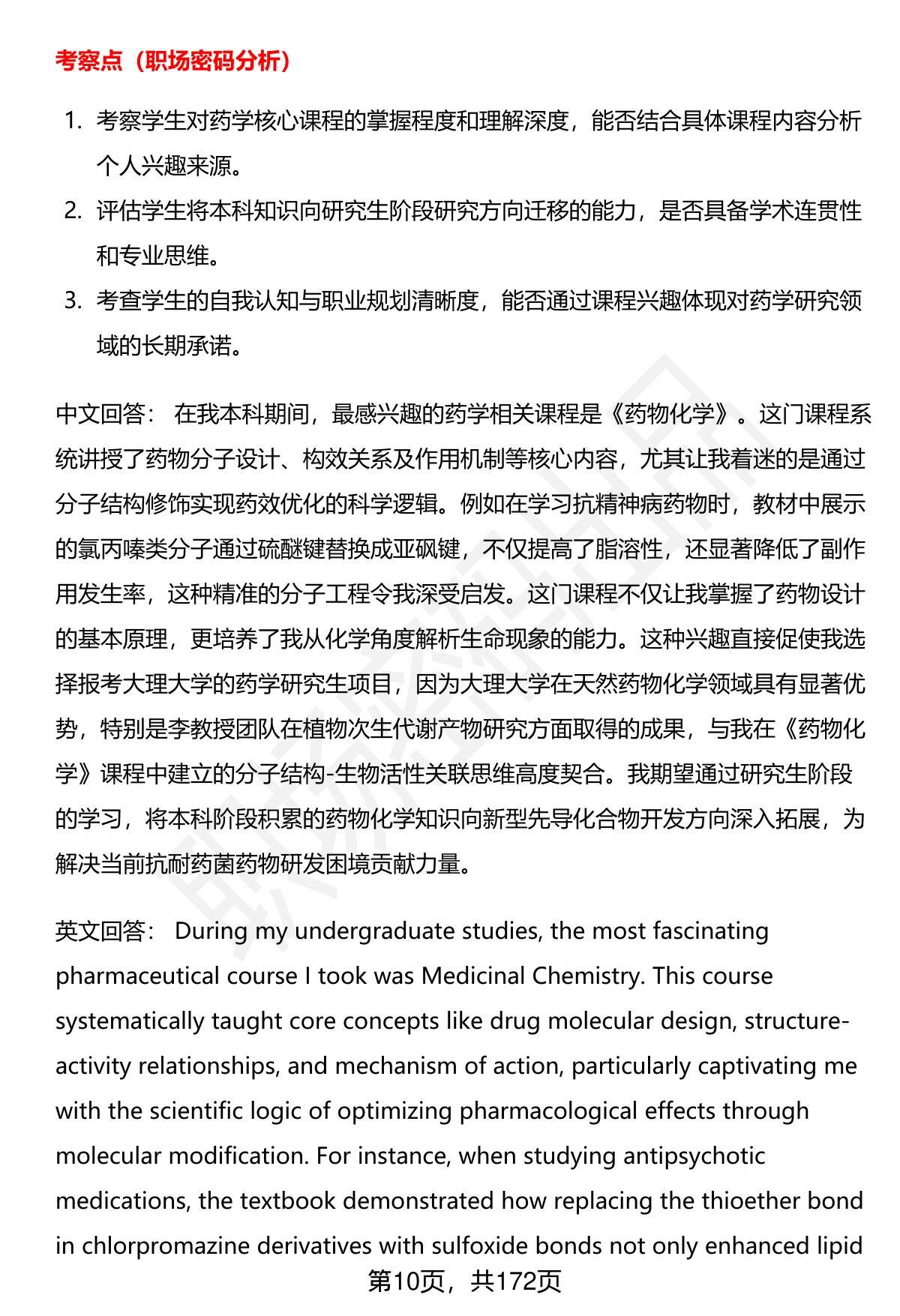 考察点（职场密码分析）

1. 考察学生对药学核心课程的掌握程度和理解深度，能否结合具体课程内容分析个人兴趣来源。
2. 评估学生将本科知识向研究生阶段研究方向迁移的能力，是否具备学术连贯性和专业思维。
3. 考查学生的自我认知与职业规划清晰度，能否通过课程兴趣体现对药学研究领域的长期承诺。

中文回答： 在我本科期间，最感兴趣的药学相关课程是《药物化学》。这门课程系统讲授了药物分子设计、构效关系及作用机制等核心内容，尤其让我着迷的是通过分子结构修饰实现药效优化的科学逻辑。例如在学习抗精神病药物时，教材中展示的氯丙嗪类分子通过硫醚键替换成亚砜键，不仅提高了脂溶性，还显著降低了副作用发生率，这种精准的分子工程令我深受启发。这门课程不仅让我掌握了药物设计的基本原理，更培养了我从化学角度解析生命现象的能力。这种兴趣直接促使我选择报考大理大学的药学研究生项目，因为大理大学在天然药物化学领域具有显著优势，特别是李教授团队在植物次生代谢产物研究方面取得的成果，与我在《药物化学》课程中建立的分子结构-生物活性关联思维高度契合。我期望通过研究生阶段的学习，将本科阶段积累的药物化学知识向新型先导化合物开发方向深入拓展，为解决当前抗耐药菌药物研发困境贡献力量。

英文回答： During my undergraduate studies, the most fascinating pharmaceutical course I took was Medicinal Chemistry. This course systematically taught core concepts like drug molecular design, structure-activity relationships, and mechanism of action, particularly captivating me with the scientific logic of optimizing pharmacological effects through molecular modification. For instance, when studying antipsychotic medications, the textbook demonstrated how replacing the thioether bond in chlorpromazine derivatives with sulfoxide bonds not only enhanced lipid

第10页，共172页